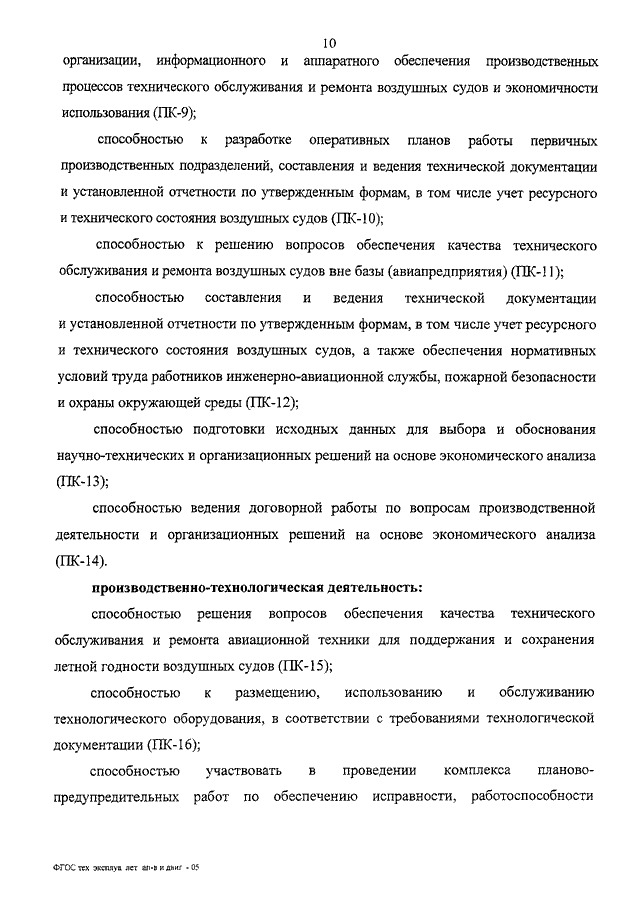 10

организации, информационного и аппаратного обеспечения производственных процессов технического обслуживания и ремонта воздушных судов и экономичности использования (ПК-9);

способностью к разработке оперативных планов работы первичных производственных подразделений, составления и ведения технической документации и установленной отчетности по утвержденным формам, в том числе учет ресурсного и технического состояния воздушных судов (ПК-10);

способностью к решению вопросов обеспечения качества технического обслуживания и ремонта воздушных судов вне базы (авиапредприятия) (ПК-11);

способностью составления и ведения технической документации и установленной отчетности по утвержденным формам, в том числе учет ресурсного и технического состояния воздушных судов, а также обеспечения нормативных условий труда работников инженерно-авиационной службы, пожарной безопасности и охраны окружающей среды (ПК-12);

способностью подготовки исходных данных для выбора и обоснования научно-технических и организационных решений на основе экономического анализа (ПК-13);

способностью ведения договорной работы по вопросам производственной деятельности и организационных решений на основе экономического анализа (ПК-14).

производственно-технологическая деятельность:

способностью решения вопросов обеспечения качества технического обслуживания и ремонта авиационной техники для поддержания и сохранения летной годности воздушных судов (ПК-15);

способностью к размещению, использованию и обслуживанию технологического оборудования, в соответствии с требованиями технологической документации (ПК-16);

способностью участвовать в проведении комплекса планово-предупредительных работ по обеспечению исправности, работоспособности

ФГОС тех эксплуа лет ап-в и двиг - 05